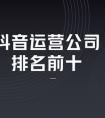 抖音运营公司
排名前十